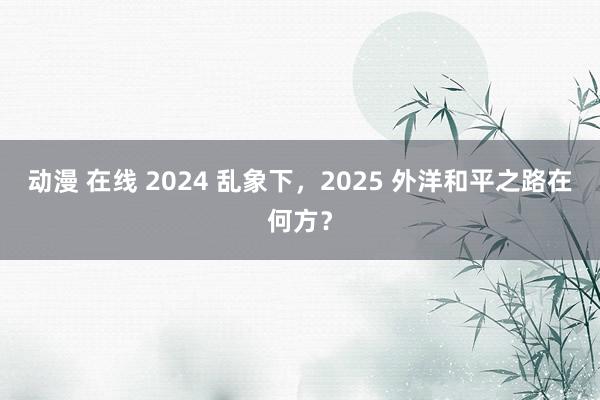 动漫 在线 2024 乱象下，2025 外洋和平之路在何方？